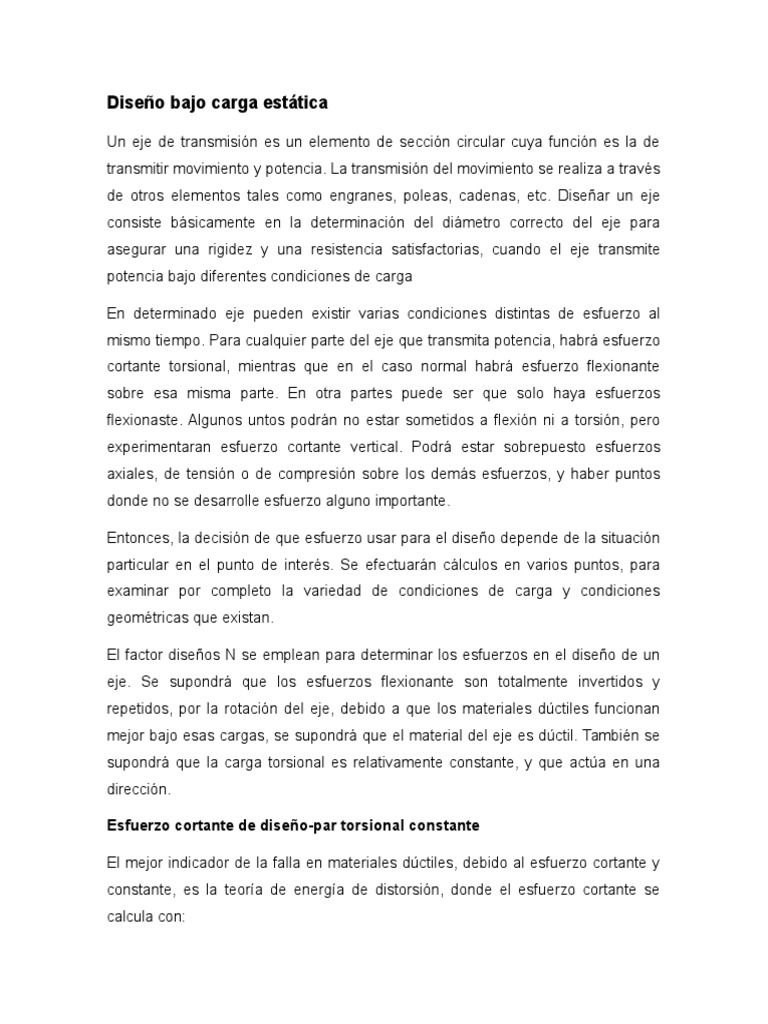 Diseño bajo carga estática

Un eje de transmisión es un elemento de sección circular cuya función es la de transmitir movimiento y potencia. La transmisión del movimiento se realiza a través de otros elementos tales como engranes, poleas, cadenas, etc. Diseñar un eje consiste básicamente en la determinación del diámetro correcto del eje para asegurar una rigidez y una resistencia satisfactorias, cuando el eje transmite potencia bajo diferentes condiciones de carga

En determinado eje pueden existir varias condiciones distintas de esfuerzo al mismo tiempo. Para cualquier parte del eje que transmita potencia, habrá esfuerzo cortante torsional, mientras que en el caso normal habrá esfuerzo flexionante sobre esa misma parte. En otra partes puede ser que solo haya esfuerzos flexionaste. Algunos untos podrán no estar sometidos a flexión ni a torsión, pero experimentaran esfuerzo cortante vertical. Podrá estar sobrepuesto esfuerzos axiales, de tensión o de compresión sobre los demás esfuerzos, y haber puntos donde no se desarrolle esfuerzo alguno importante.

Entonces, la decisión de que esfuerzo usar para el diseño depende de la situación particular en el punto de interés. Se efectuarán cálculos en varios puntos, para examinar por completo la variedad de condiciones de carga y condiciones geométricas que existan.

El factor diseños N se emplean para determinar los esfuerzos en el diseño de un eje. Se supondrá que los esfuerzos flexionante son totalmente invertidos y repetidos, por la rotación del eje, debido a que los materiales dúctiles funcionan mejor bajo esas cargas, se supondrá que el material del eje es dúctil. También se supondrá que la carga torsional es relativamente constante, y que actúa en una dirección.

Esfuerzo cortante de diseño-par torsional constante

El mejor indicador de la falla en materiales dúctiles, debido al esfuerzo cortante y constante, es la teoría de energía de distorsión, donde el esfuerzo cortante se calcula con: